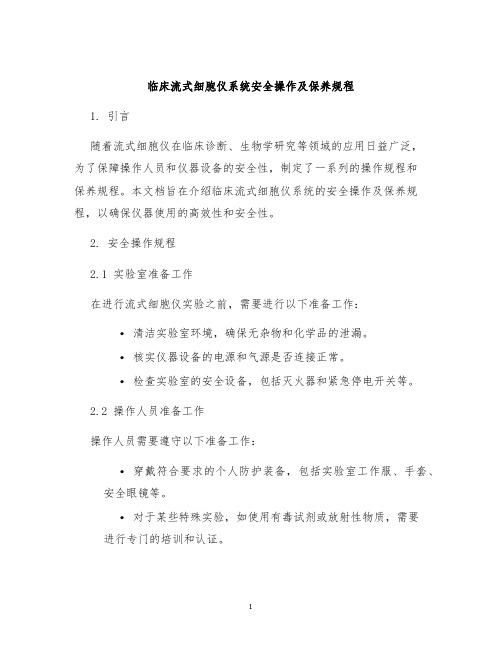 临床流式细胞仪系统安全操作及保养规程

1. 引言

随着流式细胞仪在临床诊断、生物学研究等领域的应用日益广泛，为了保障操作人员和仪器设备的安全性，制定了一系列的操作规程和保养规程。本文档旨在介绍临床流式细胞仪系统的安全操作及保养规程，以确保仪器使用的高效性和安全性。

2. 安全操作规程

2.1 实验室准备工作

在进行流式细胞仪实验之前，需要进行以下准备工作：

• 清洁实验室环境，确保无杂物和化学品的泄漏。

• 核实仪器设备的电源和气源是否连接正常。

• 检查实验室的安全设备，包括灭火器和紧急停电开关等。

2.2 操作人员准备工作

操作人员需要遵守以下准备工作：

• 穿戴符合要求的个人防护装备，包括实验室工作服、手套、安全眼镜等。

• 对于某些特殊实验，如使用有毒试剂或放射性物质，需要进行专门的培训和认证。

1